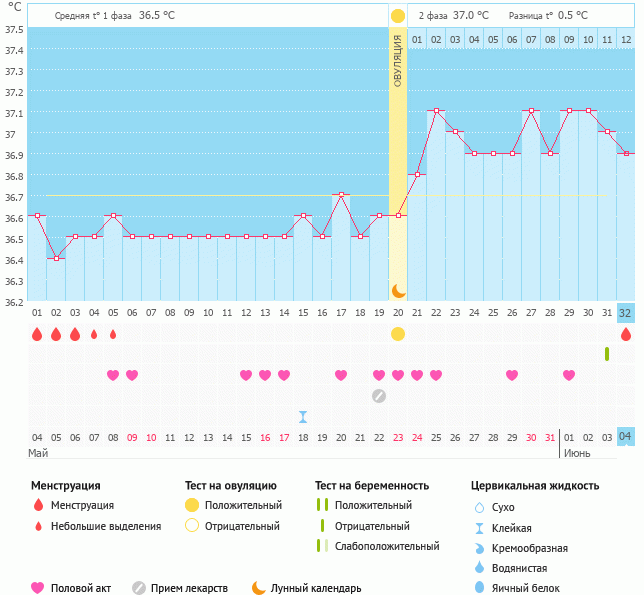 °C

Средняя t° 1 фаза 36.5 °C

2 фаза 37.0 °C Разница t° 0.5 °C

ОВУЛЯЦИЯ

01 02 03 04 05 06 07 08 09 10 11 12

37.5
37.4
37.3
37.2
37.1
37
36.9
36.8
36.7
36.6
36.5
36.4
36.3
36.2

01 02 03 04 05 06 07 08 09 10 11 12 13 14 15 16 17 18 19 20 21 22 23 24 25 26 27 28 29 30 31 32

04 05 06 07 08 09 10 11 12 13 14 15 16 17 18 19 20 21 22 23 24 25 26 27 28 29 30 31 01 02 03 04

Май

Июнь

Менструация
Менструация
Небольшие выделения

Тест на овуляцию
Положительный
Отрицательный

Тест на беременность
Положительный
Отрицательный
Слабоположительный

Цервикальная жидкость
Сухо
Клейкая
Кремообразная
Водянистая
Яичный белок

Половой акт
Прием лекарств
Лунный календарь